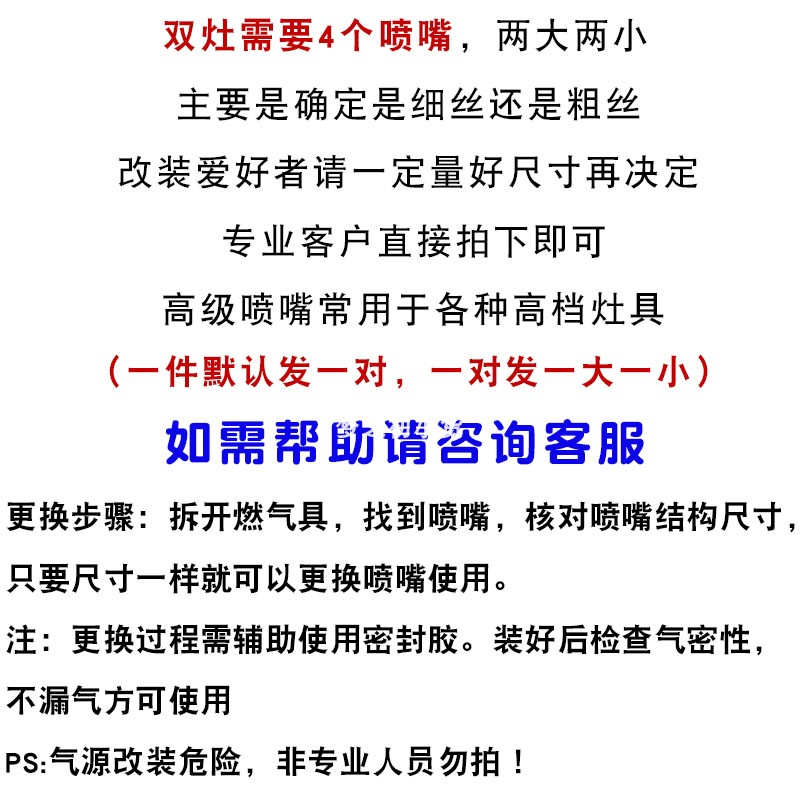 双灶需要4个喷嘴，两大两小

主要是确定是细丝还是粗丝

改装爱好者请一定量好尺寸再决定

专业客户直接拍下即可

高级喷嘴常用于各种高档灶具

（一件默认发一对，一对发一大一小）

如需帮助请咨询客服

更换步骤：拆开燃气具，找到喷嘴，核对喷嘴结构尺寸，只要尺寸一样就可以更换喷嘴使用。

注：更换过程需辅助使用密封胶。装好后检查气密性，不漏气方可使用

PS:气源改装危险，非专业人员勿拍！